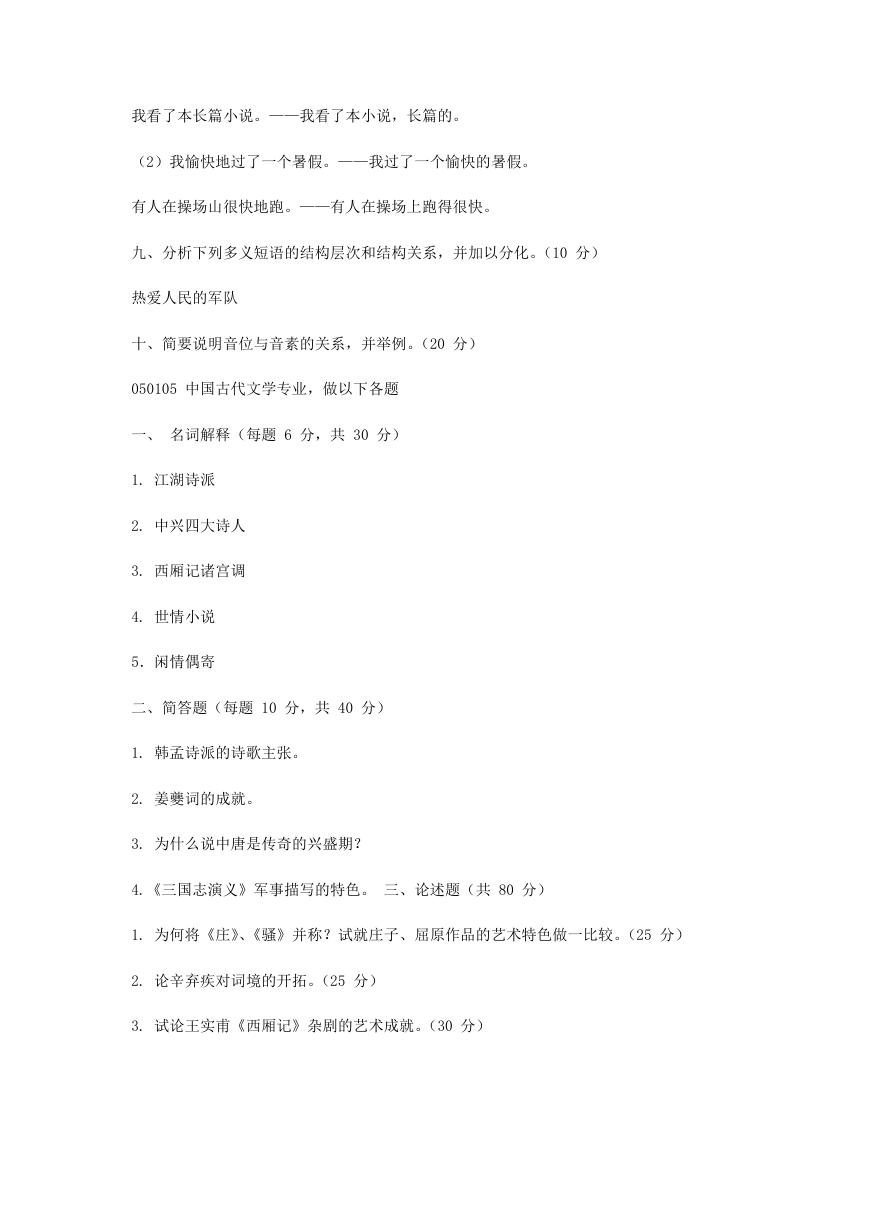 我看了本长篇小说。——我看了本小说，长篇的。

（2）我愉快地过了一个暑假。——我过了一个愉快的暑假。

有人在操场山很快地跑。——有人在操场上跑得很快。

九、分析下列多义短语的结构层次和结构关系，并加以分化。（10 分）

热爱人民的军队

十、简要说明音位与音素的关系，并举例。（20 分）

050105 中国古代文学专业，做以下各题

一、 名词解释（每题 6 分，共 30 分）

1. 江湖诗派

2. 中兴四大诗人

3. 西厢记诸宫调

4. 世情小说

5．闲情偶寄

二、简答题（每题 10 分，共 40 分）

1. 韩孟诗派的诗歌主张。

2. 姜夔词的成就。

3. 为什么说中唐是传奇的兴盛期?

4.《三国志演义》军事描写的特色。 三、论述题（共 80 分）

1. 为何将《庄》、《骚》并称？试就庄子、屈原作品的艺术特色做一比较。（25 分）

2. 论辛弃疾对词境的开拓。（25 分）

3. 试论王实甫《西厢记》杂剧的艺术成就。（30 分）